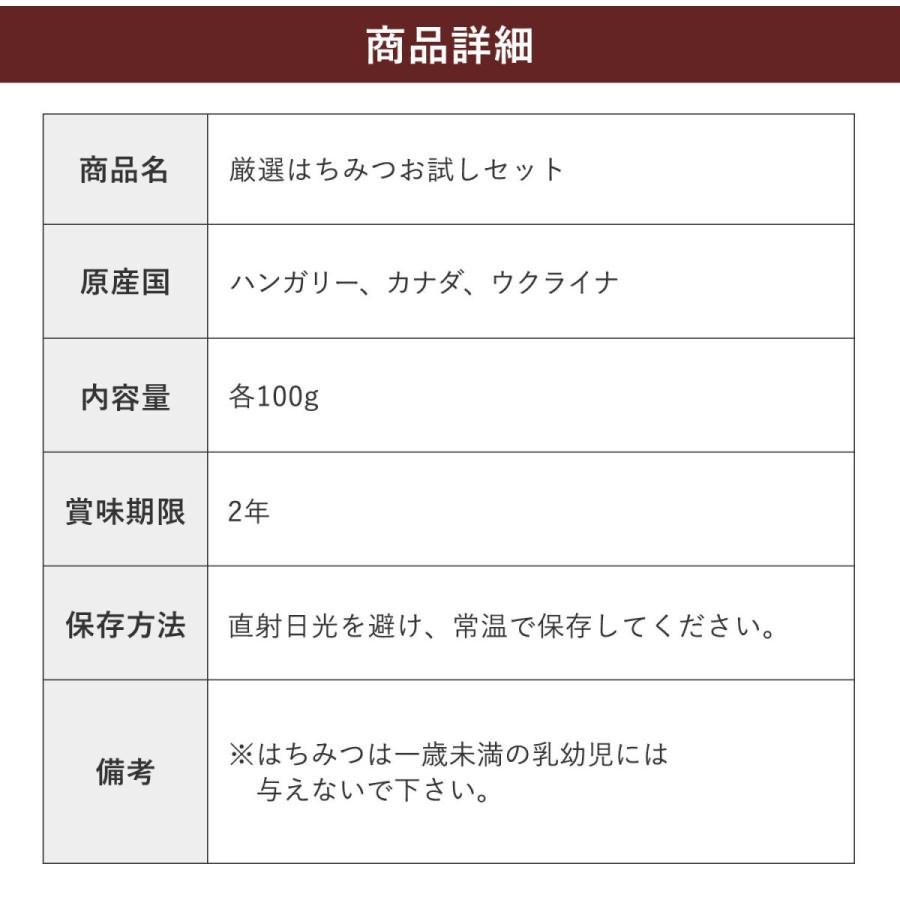 商品詳細

| 商品名 | 厳選はちみつお試しセット |
|---|---|
| 原産国 | ハンガリー、カナダ、ウクライナ |
| 内容量 | 各100g |
| 賞味期限 | 2年 |
| 保存方法 | 直射日光を避け、常温で保存してください。 |
| 備考 | ※はちみつは一歳未満の乳幼児には与えないで下さい。 |